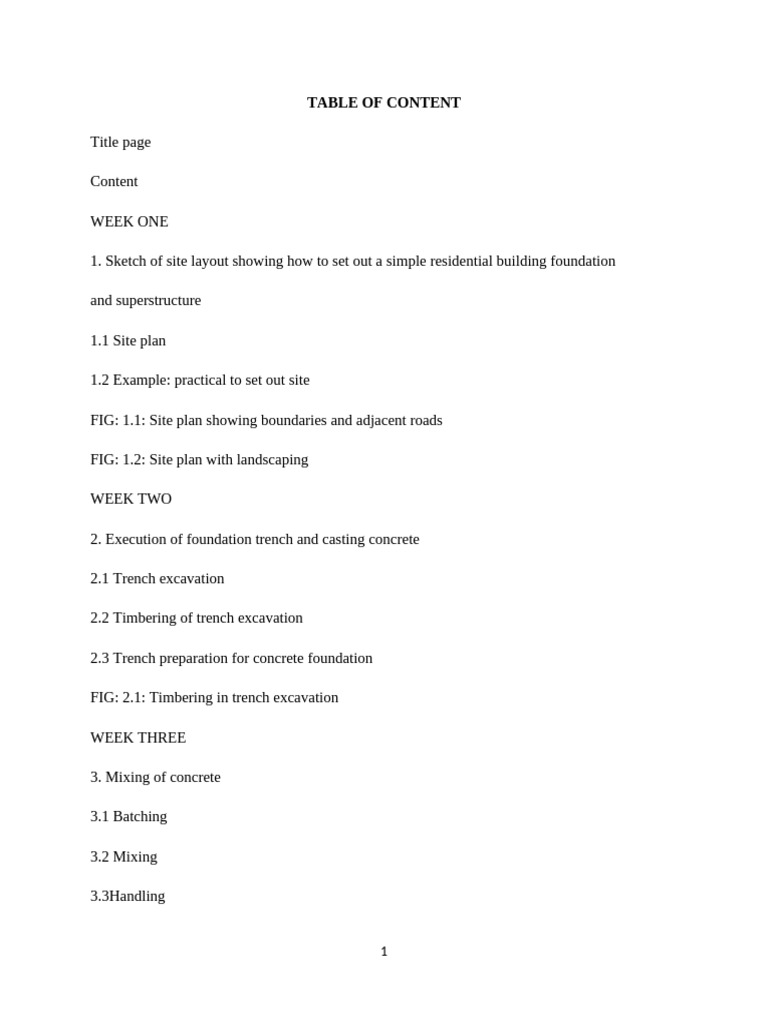 TABLE OF CONTENT

Title page

Content

WEEK ONE

1. Sketch of site layout showing how to set out a simple residential building foundation and superstructure

1.1 Site plan

1.2 Example: practical to set out site

FIG: 1.1: Site plan showing boundaries and adjacent roads

FIG: 1.2: Site plan with landscaping

WEEK TWO

2. Execution of foundation trench and casting concrete

2.1 Trench excavation

2.2 Timbering of trench excavation

2.3 Trench preparation for concrete foundation

FIG: 2.1: Timbering in trench excavation

WEEK THREE

3. Mixing of concrete

3.1 Batching

3.2 Mixing

3.3Handling

1